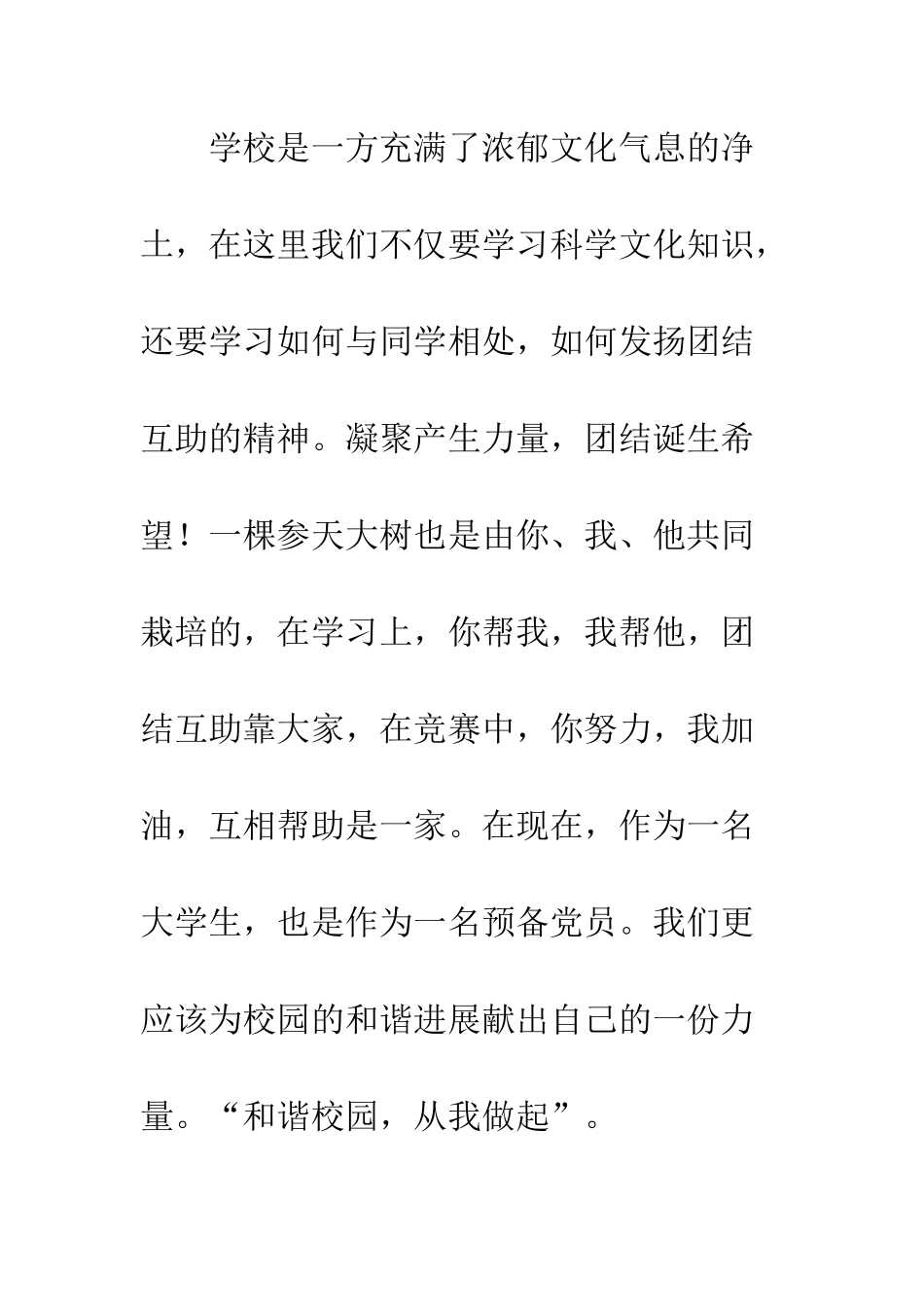 学校是一方充满了浓郁文化气息的净土，在这里我们不仅要学习科学文化知识，还要学习如何与同学相处，如何发扬团结互助的精神。凝聚产生力量，团结诞生希望！一棵参天大树也是由你、我、他共同栽培的，在学习上，你帮我，我帮他，团结互助靠大家，在竞赛中，你努力，我加油，互相帮助是一家。在现在，作为一名大学生，也是作为一名预备党员。我们更应该为校园的和谐进展献出自己的一份力量。“和谐校园，从我做起”。